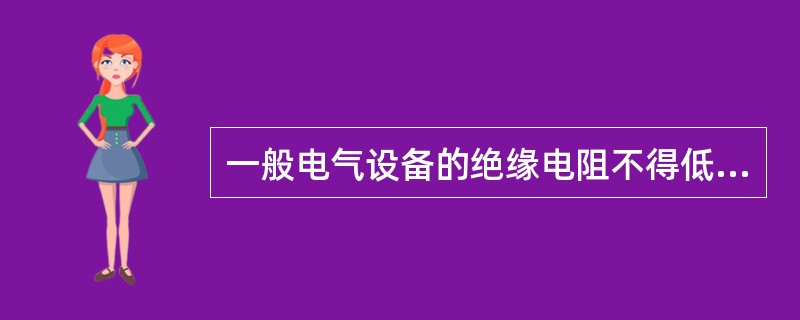 一般电气设备的绝缘电阻不得低...